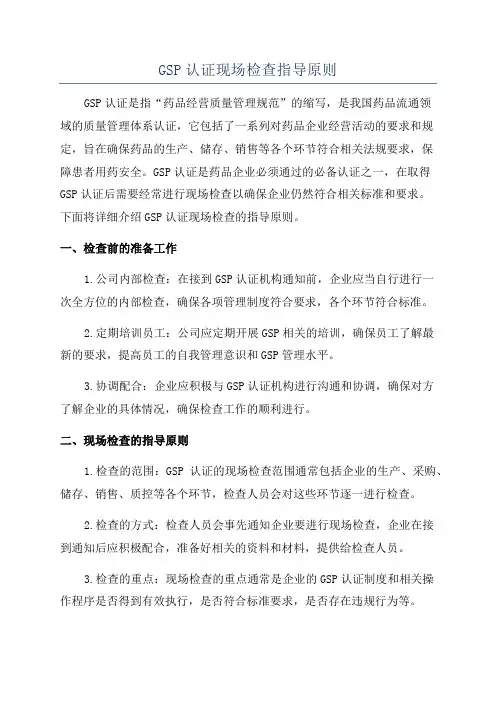 GSP 认证现场检查指导原则

GSP 认证是指“药品经营质量管理规范”的缩写，是我国药品流通领域的质量管理体系认证，它包括了一系列对药品企业经营活动的要求和规定，旨在确保药品的生产、储存、销售等各个环节符合相关法规要求，保障患者用药安全。GSP 认证是药品企业必须通过的必备认证之一，在取得 GSP 认证后需要经常进行现场检查以确保企业仍然符合相关标准和要求。下面将详细介绍 GSP 认证现场检查的指导原则。

一、检查前的准备工作

1.公司内部检查：在接到 GSP 认证机构通知前，企业应当自行进行一次全方位的内部检查，确保各项管理制度符合要求，各个环节符合标准。

2.定期培训员工：公司应定期开展 GSP 相关的培训，确保员工了解最新的要求，提高员工的自我管理意识和 GSP 管理水平。

3.协调配合：企业应积极与 GSP 认证机构进行沟通和协调，确保对方了解企业的具体情况，确保检查工作的顺利进行。

二、现场检查的指导原则

1.检查的范围：GSP 认证的现场检查范围通常包括企业的生产、采购、储存、销售、质控等各个环节，检查人员会对这些环节逐一进行检查。

2.检查的方式：检查人员会事先通知企业要进行现场检查，企业在接到通知后应积极配合，准备好相关的资料和材料，提供给检查人员。

3.检查的重点：现场检查的重点通常是企业的 GSP 认证制度和相关操作程序是否得到有效执行，是否符合标准要求，是否存在违规行为等。